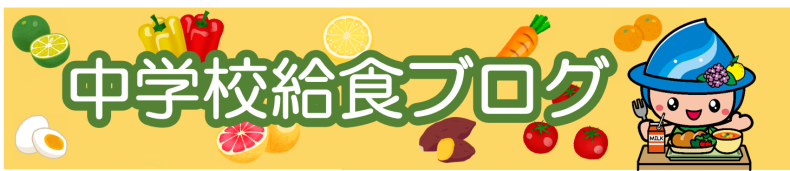 中学校給食ブログ

MILK